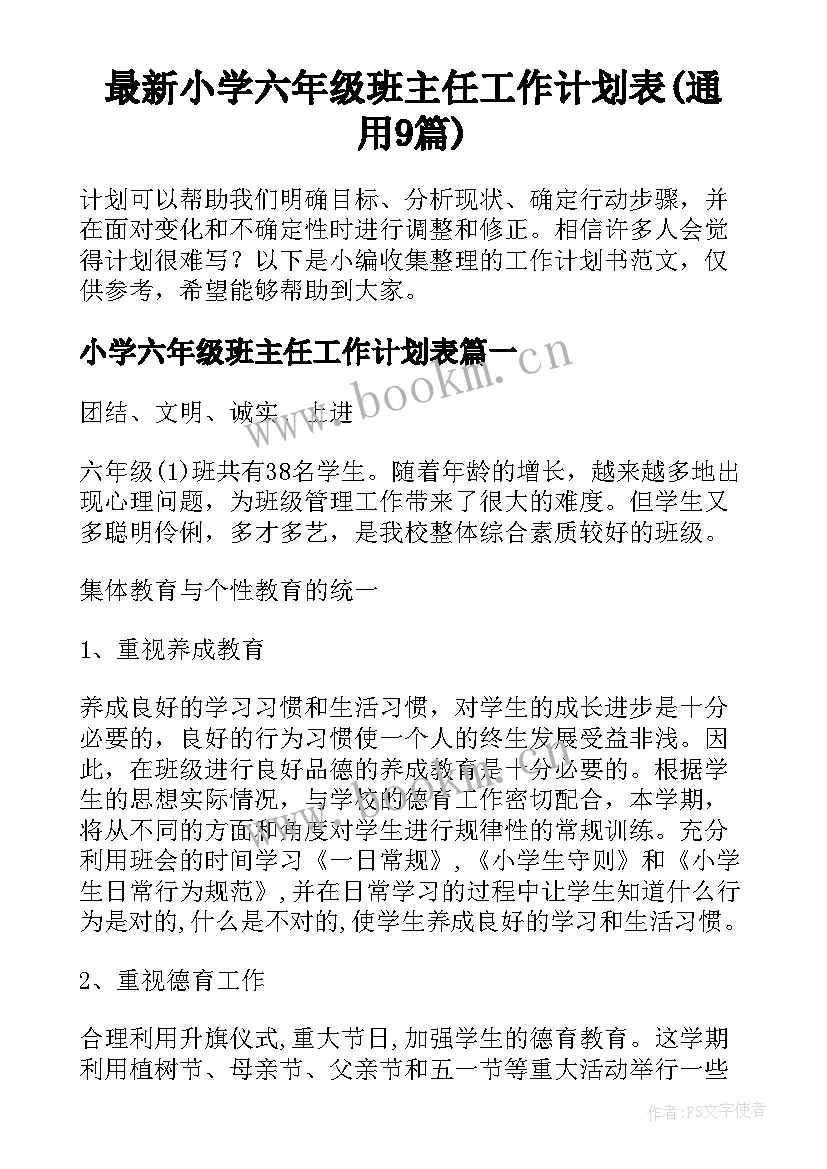 最新小学六年级班主任工作计划表(通用9篇)

计划可以帮助我们明确目标、分析现状、确定行动步骤，并在面对变化和不确定性时进行调整和修正。相信许多人会觉得计划很难写？以下是小编收集整理的工作计划书范文，仅供参考，希望能够帮助到大家。

小学六年级班主任工作计划表篇一

www.bookm.cn

团结、文明、诚实、上进

六年级(1)班共有38名学生。随着年龄的增长，越来越多地出现心理问题，为班级管理工作带来了很大的难度。但学生又多聪明伶俐，多才多艺，是我校整体综合素质较好的班级。

集体教育与个性教育的统一

1、重视养成教育

养成良好的学习习惯和生活习惯，对学生的成长进步是十分必要的，良好的行为习惯使一个人的终生发展受益非浅。因此，在班级进行良好品德的养成教育是十分必要的。根据学生的思想实际情况，与学校的德育工作密切配合，本学期，将从不同的方面和角度对学生进行规律性的常规训练。充分利用班会的时间学习《一日常规》，《小学生守则》和《小学生日常行为规范》，并在日常学习的过程中让学生知道什么行为是对的，什么是不对的，使学生养成良好的学习和生活习惯。

2、重视德育工作

合理利用升旗仪式，重大节日，加强学生的德育教育。这学期利用植树节、母亲节、父亲节和五一节等重大活动举行一些

作者：FS文字使者